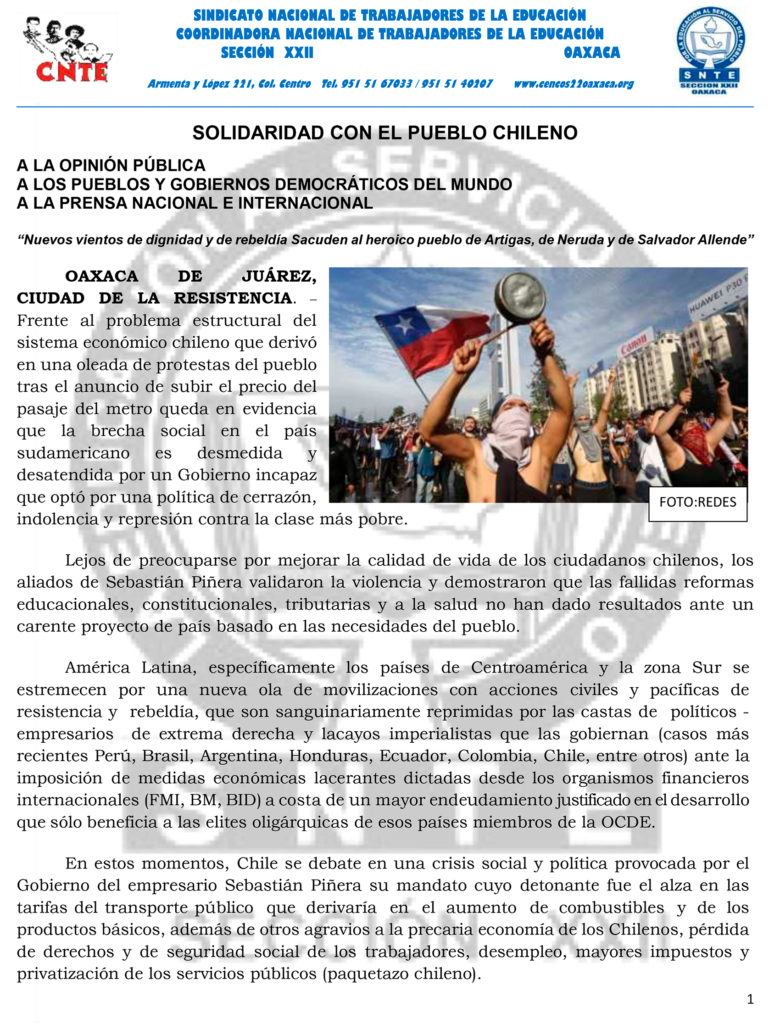 CNTE

SINDICATO NACIONAL DE TRABAJADORES DE LA EDUCACIÓN
COORDINADORA NACIONAL DE TRABAJADORES DE LA EDUCACIÓN
SECCIÓN XXII OAXACA

Armenta y López 221, Col. Centro Tel. 951 51 67033 / 951 51 40207 www.cencos22oaxaca.org

SNTE
SECCION XXII
OAXACA

SOLIDARIDAD CON EL PUEBLO CHILENO

A LA OPINIÓN PÚBLICA
A LOS PUEBLOS Y GOBIERNOS DEMOCRÁTICOS DEL MUNDO
A LA PRENSA NACIONAL E INTERNACIONAL

"Nuevos vientos de dignidad y de rebeldía Sacuden al heroico pueblo de Artigas, de Neruda y de Salvador Allende"

OAXACA DE JUÁREZ, CIUDAD DE LA RESISTENCIA. – Frente al problema estructural del sistema económico chileno que derivó en una oleada de protestas del pueblo tras el anuncio de subir el precio del pasaje del metro queda en evidencia que la brecha social en el país sudamericano es desmedida y desatendida por un Gobierno incapaz que optó por una política de cerrazón, indolencia y represión contra la clase más pobre.

FOTO:REDES

Lejos de preocuparse por mejorar la calidad de vida de los ciudadanos chilenos, los aliados de Sebastián Piñera validaron la violencia y demostraron que las fallidas reformas educacionales, constitucionales, tributarias y a la salud no han dado resultados ante un carente proyecto de país basado en las necesidades del pueblo.

América Latina, específicamente los países de Centroamérica y la zona Sur se estremecen por una nueva ola de movilizaciones con acciones civiles y pacíficas de resistencia y rebeldía, que son sanguinariamente reprimidas por las castas de políticos - empresarios de extrema derecha y lacayos imperialistas que las gobiernan (casos más recientes Perú, Brasil, Argentina, Honduras, Ecuador, Colombia, Chile, entre otros) ante la imposición de medidas económicas lacerantes dictadas desde los organismos financieros internacionales (FMI, BM, BID) a costa de un mayor endeudamiento justificado en el desarrollo que sólo beneficia a las elites oligárquicas de esos países miembros de la OCDE.

En estos momentos, Chile se debate en una crisis social y política provocada por el Gobierno del empresario Sebastián Piñera su mandato cuyo detonante fue el alza en las tarifas del transporte público que derivaría en el aumento de combustibles y de los productos básicos, además de otros agravios a la precaria economía de los Chilenos, pérdida de derechos y de seguridad social de los trabajadores, desempleo, mayores impuestos y privatización de los servicios públicos (paquetazo chileno).

1